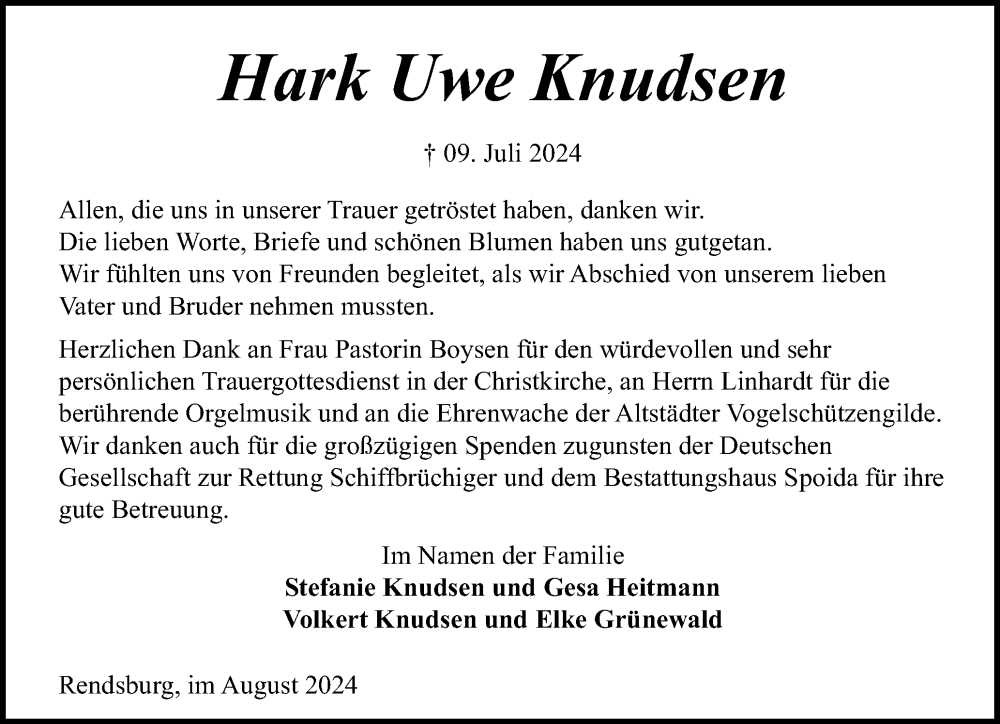 Hark Uwe Knudsen

† 09. Juli 2024

Allen, die uns in unserer Trauer getröstet haben, danken wir.
Die lieben Worte, Briefe und schönen Blumen haben uns gutgetan.
Wir fühlten uns von Freunden begleitet, als wir Abschied von unserem lieben Vater und Bruder nehmen mussten.

Herzlichen Dank an Frau Pastorin Boysen für den würdevollen und sehr persönlichen Trauergottesdienst in der Christkirche, an Herrn Linhardt für die berührende Orgelmusik und an die Ehrenwache der Altstädter Vogelschützengilde. Wir danken auch für die großzügigen Spenden zugunsten der Deutschen Gesellschaft zur Rettung Schiffbrüchiger und dem Bestattungshaus Spoida für ihre gute Betreuung.

Im Namen der Familie
Stefanie Knudsen und Gesa Heitmann
Volkert Knudsen und Elke Grünewald

Rendsburg, im August 2024